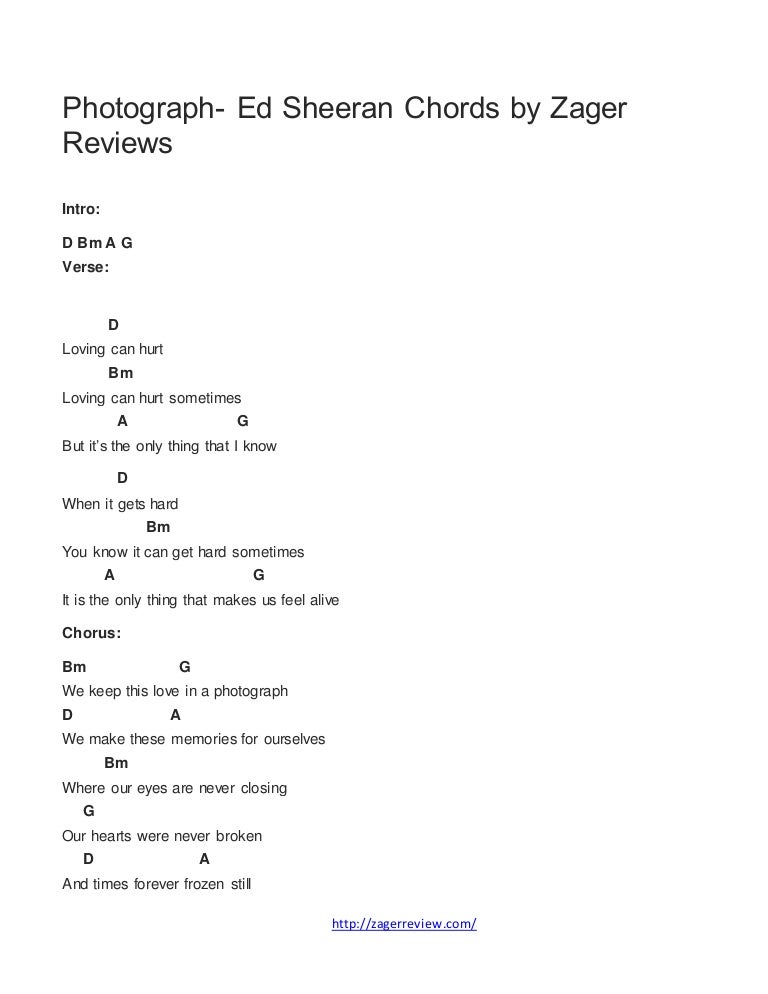 Photograph- Ed Sheeran Chords by Zager Reviews

Intro:

D Bm A G
Verse:

D
Loving can hurt
Bm
Loving can hurt sometimes
A G
But it's the only thing that I know

D
When it gets hard
Bm
You know it can get hard sometimes
A G
It is the only thing that makes us feel alive

Chorus:

Bm G
We keep this love in a photograph
D A
We make these memories for ourselves
Bm
Where our eyes are never closing
G
Our hearts were never broken
D A
And times forever frozen still

http://zagerreview.com/